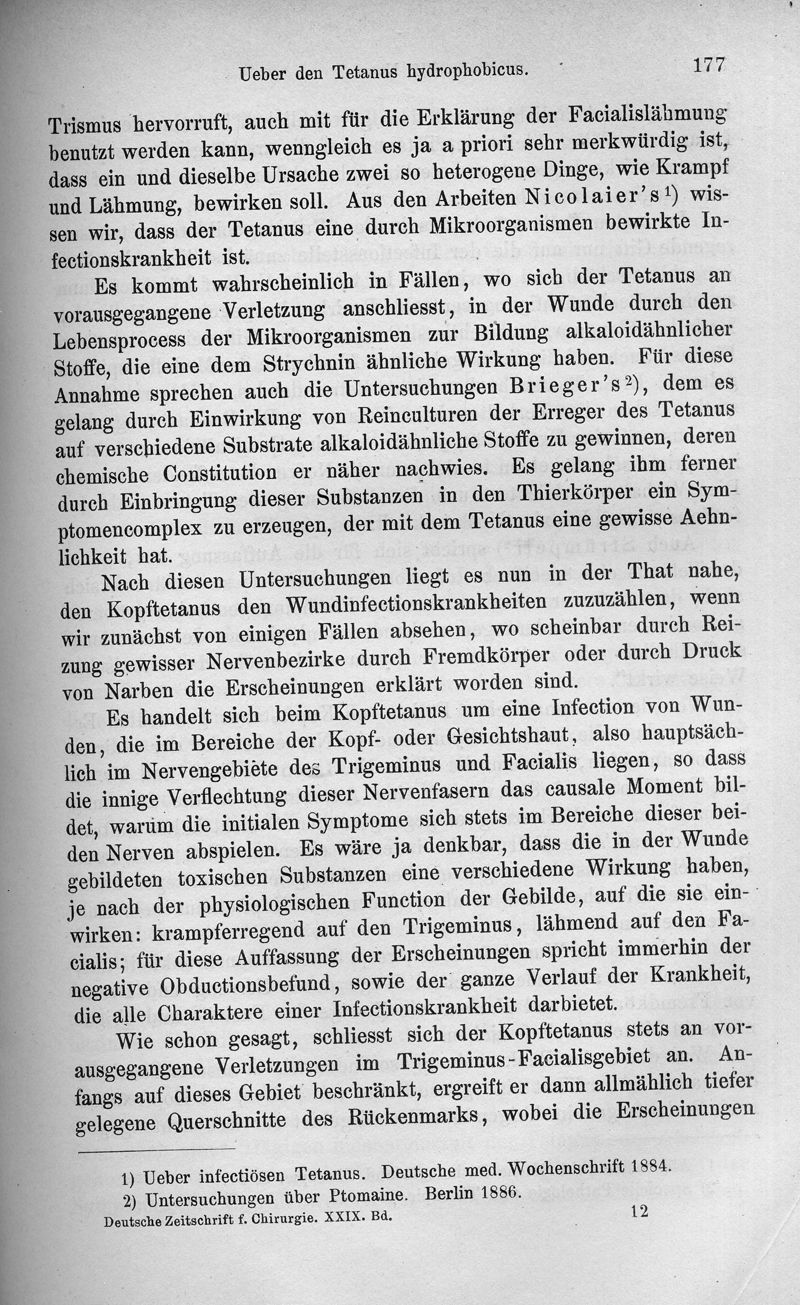 Ueber den Tetanus hydrophobicus. 177

Trismus hervorruft, auch mit für die Erklärung der Facialislähmung benutzt werden kann, wenngleich es ja a priori sehr merkwürdig ist, dass ein und dieselbe Ursache zwei so heterogene Dinge, wie Krampf und Lähmung, bewirken soll. Aus den Arbeiten Nicolaier's$^{1)}$ wissen wir, dass der Tetanus eine durch Mikroorganismen bewirkte Infectionskrankheit ist.

Es kommt wahrscheinlich in Fällen, wo sich der Tetanus an vorausgegangene Verletzung anschliesst, in der Wunde durch den Lebensprocess der Mikroorganismen zur Bildung alkaloidähnlicher Stoffe, die eine dem Strychnin ähnliche Wirkung haben. Für diese Annahme sprechen auch die Untersuchungen Brieger's$^{2)}$, dem es gelang durch Einwirkung von Reinculturen der Erreger des Tetanus auf verschiedene Substrate alkaloidähnliche Stoffe zu gewinnen, deren chemische Constitution er näher nachwies. Es gelang ihm ferner durch Einbringung dieser Substanzen in den Thierkörper ein Symptomencomplex zu erzeugen, der mit dem Tetanus eine gewisse Aehnlichkeit hat.

Nach diesen Untersuchungen liegt es nun in der That nahe, den Kopftetanus den Wundinfectionskrankheiten zuzuzählen, wenn wir zunächst von einigen Fällen absehen, wo scheinbar durch Reizung gewisser Nervenbezirke durch Fremdkörper oder durch Druck von Narben die Erscheinungen erklärt worden sind.

Es handelt sich beim Kopftetanus um eine Infection von Wunden, die im Bereiche der Kopf- oder Gesichtshaut, also hauptsächlich im Nervengebiete des Trigeminus und Facialis liegen, so dass die innige Verflechtung dieser Nervenfasern das causale Moment bildet, warum die initialen Symptome sich stets im Bereiche dieser beiden Nerven abspielen. Es wäre ja denkbar, dass die in der Wunde gebildeten toxischen Substanzen eine verschiedene Wirkung haben, je nach der physiologischen Function der Gebilde, auf die sie einwirken: krampferregend auf den Trigeminus, lähmend auf den Facialis; für diese Auffassung der Erscheinungen spricht immerhin der negative Obductionsbefund, sowie der ganze Verlauf der Krankheit, die alle Charaktere einer Infectionskrankheit darbietet.

Wie schon gesagt, schliesst sich der Kopftetanus stets an vorausgegangene Verletzungen im Trigeminus-Facialisgebiet an. Anfangs auf dieses Gebiet beschränkt, ergreift er dann allmählich tiefer gelegene Querschnitte des Rückenmarks, wobei die Erscheinungen

1) Ueber infectiösen Tetanus. Deutsche med. Wochenschrift 1884.
2) Untersuchungen über Ptomaine. Berlin 1886.
Deutsche Zeitschrift f. Chirurgie. XXIX. Bd. 12